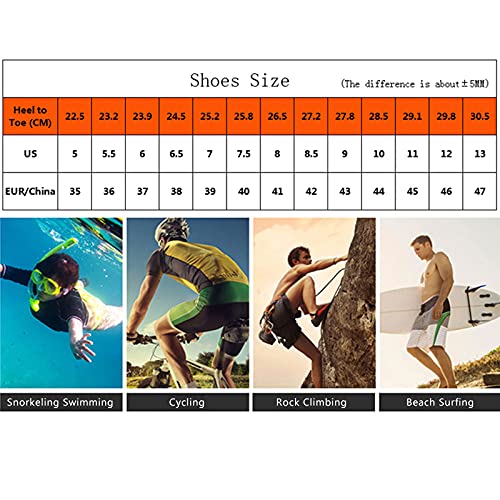 Shoes Size (The difference is about±5MM)

| Heel to Toe (CM) | 22.5 | 23.2 | 23.9 | 24.5 | 25.2 | 25.8 | 26.5 | 27.2 | 27.8 | 28.5 | 29.1 | 29.8 | 30.5 |
|---|---|---|---|---|---|---|---|---|---|---|---|---|---|
| US | 5 | 5.5 | 6 | 6.5 | 7 | 7.5 | 8 | 8.5 | 9 | 10 | 11 | 12 | 13 |
| EUR/China | 35 | 36 | 37 | 38 | 39 | 40 | 41 | 42 | 43 | 44 | 45 | 46 | 47 |

Snorkeling Swimming

Cycling

Rock Climbing

Beach Surfing